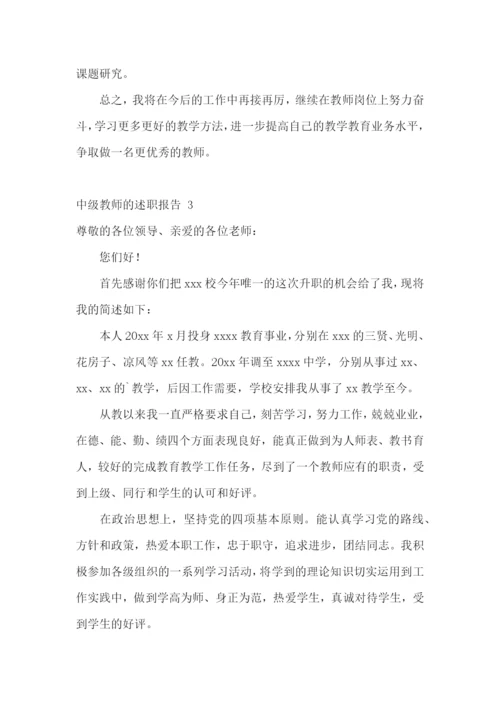 课题研究。

总之，我将在今后的工作中再接再厉，继续在教师岗位上努力奋斗，学习更多更好的教学方法，进一步提高自己的教学教育业务水平，争取做一名更优秀的教师。

中级教师的述职报告 3

尊敬的各位领导、亲爱的各位老师：

您们好！

首先感谢你们把 xxx 校今年唯一的这次升职的机会给了我，现将我的简述如下：

本人 20xx 年 x 月投身 xxxx 教育事业，分别在 xxx 的三贤、光明、花房子、凉风等 xx 任教。20xx 年调至 xxxx 中学，分别从事过 xx、xx、xx 的`教学，后因工作需要，学校安排我从事了 xx 教学至今。

从教以来我一直严格要求自己，刻苦学习，努力工作，兢兢业业，在德、能、勤、绩四个方面表现良好，能真正做到为人师表、教书育人，较好的完成教育教学工作任务，尽到了一个教师应有的职责，受到上级、同行和学生的认可和好评。

在政治思想上，坚持党的四项基本原则。能认真学习党的路线、方针和政策，热爱本职工作，忠于职守，追求进步，团结同志。我积极参加各级组织的一系列学习活动，将学到的理论知识切实运用到工作实践中，做到学高为师、身正为范，热爱学生，真诚对待学生，受到学生的好评。